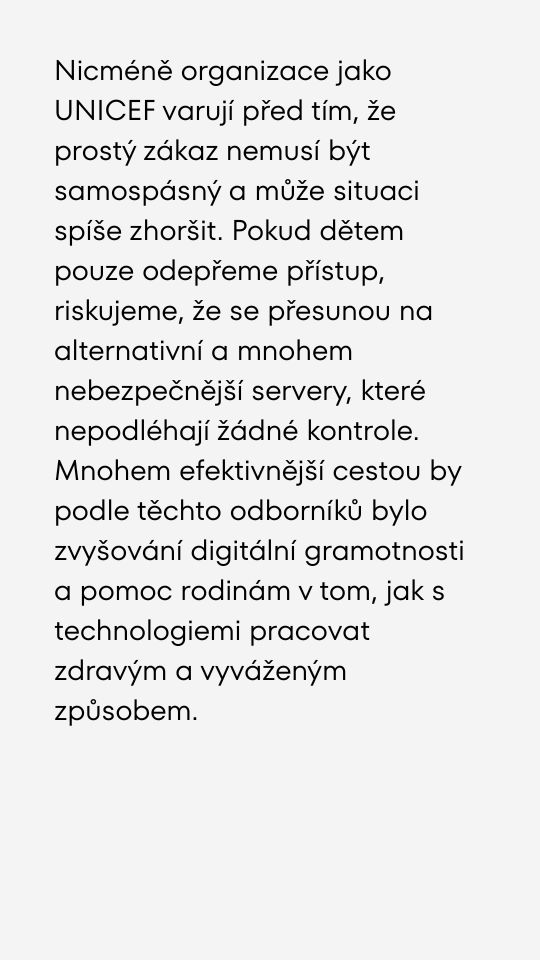 Nicméně organizace jako UNICEF varují před tím, že prostý zákaz nemusí být samospásný a může situaci spíše zhoršit. Pokud dětem pouze odepřeme přístup, riskujeme, že se přesunou na alternativní a mnohem nebezpečnější servery, které nepodléhají žádné kontrole. Mnohem efektivnější cestou by podle těchto odborníků bylo zvyšování digitální gramotnosti a pomoc rodinám v tom, jak s technologiemi pracovat zdravým a vyváženým způsobem.